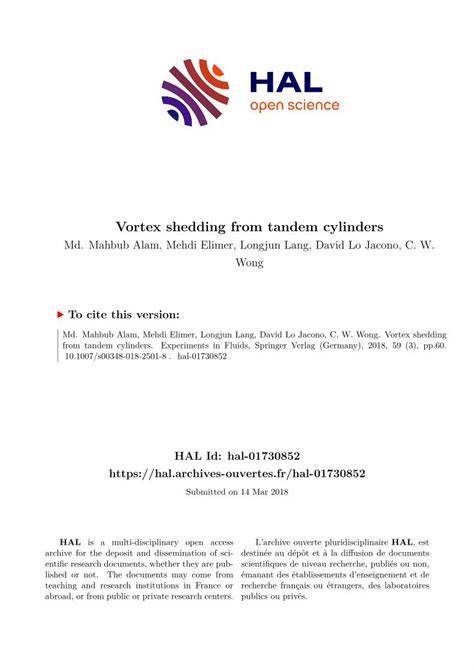 HAL
open science

Vortex shedding from tandem cylinders

Md. Mahbub Alam, Mehdi Elimer, Longjun Lang, David Lo Jacono, C. W. Wong

▶ To cite this version:

Md. Mahbub Alam, Mehdi Elimer, Longjun Lang, David Lo Jacono, C. W. Wong. Vortex shedding from tandem cylinders. Experiments in Fluids, Springer Verlag (Germany), 2018, 59 (3), pp.60. 10.1007/s00348-018-2501-8 . hal-01730852

HAL Id: hal-01730852
https://hal.archives-ouvertes.fr/hal-01730852

Submitted on 14 Mar 2018

HAL is a multi-disciplinary open access archive for the deposit and dissemination of scientific research documents, whether they are published or not. The documents may come from teaching and research institutions in France or abroad, or from public or private research centers.

L'archive ouverte pluridisciplinaire HAL, est destinée au dépôt et à la diffusion de documents scientifiques de niveau recherche, publiés ou non, émanant des établissements d'enseignement et de recherche français ou étrangers, des laboratoires publics ou privés.